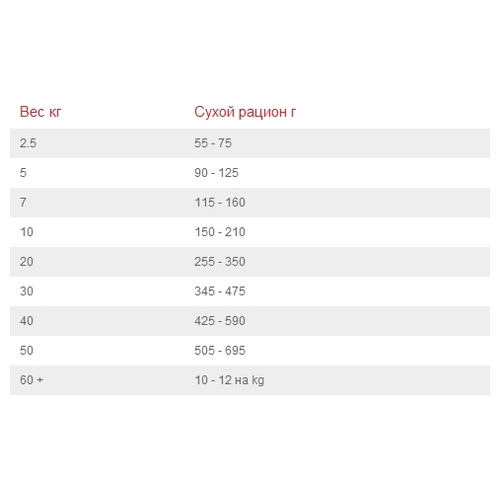 | Вес кг | Сухой рацион г |
|---|---|
| 2.5 | 55 - 75 |
| 5 | 90 - 125 |
| 7 | 115 - 160 |
| 10 | 150 - 210 |
| 20 | 255 - 350 |
| 30 | 345 - 475 |
| 40 | 425 - 590 |
| 50 | 505 - 695 |
| 60 + | 10 - 12 на kg |